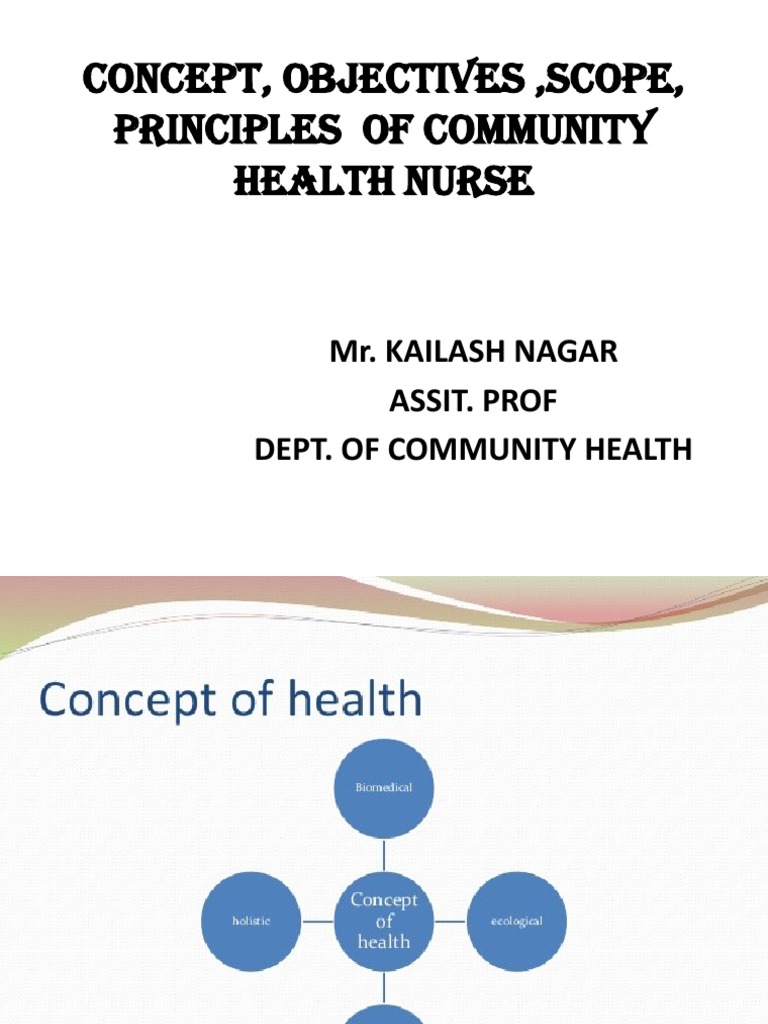 CONCEPT, OBJECTIVES ,SCOPE, PRINCIPLES OF COMMUNITY HEALTH NURSE

Mr. KAILASH NAGAR
ASSIT. PROF
DEPT. OF COMMUNITY HEALTH

Concept of health

Biomedical

holistic

Concept of health

ecological